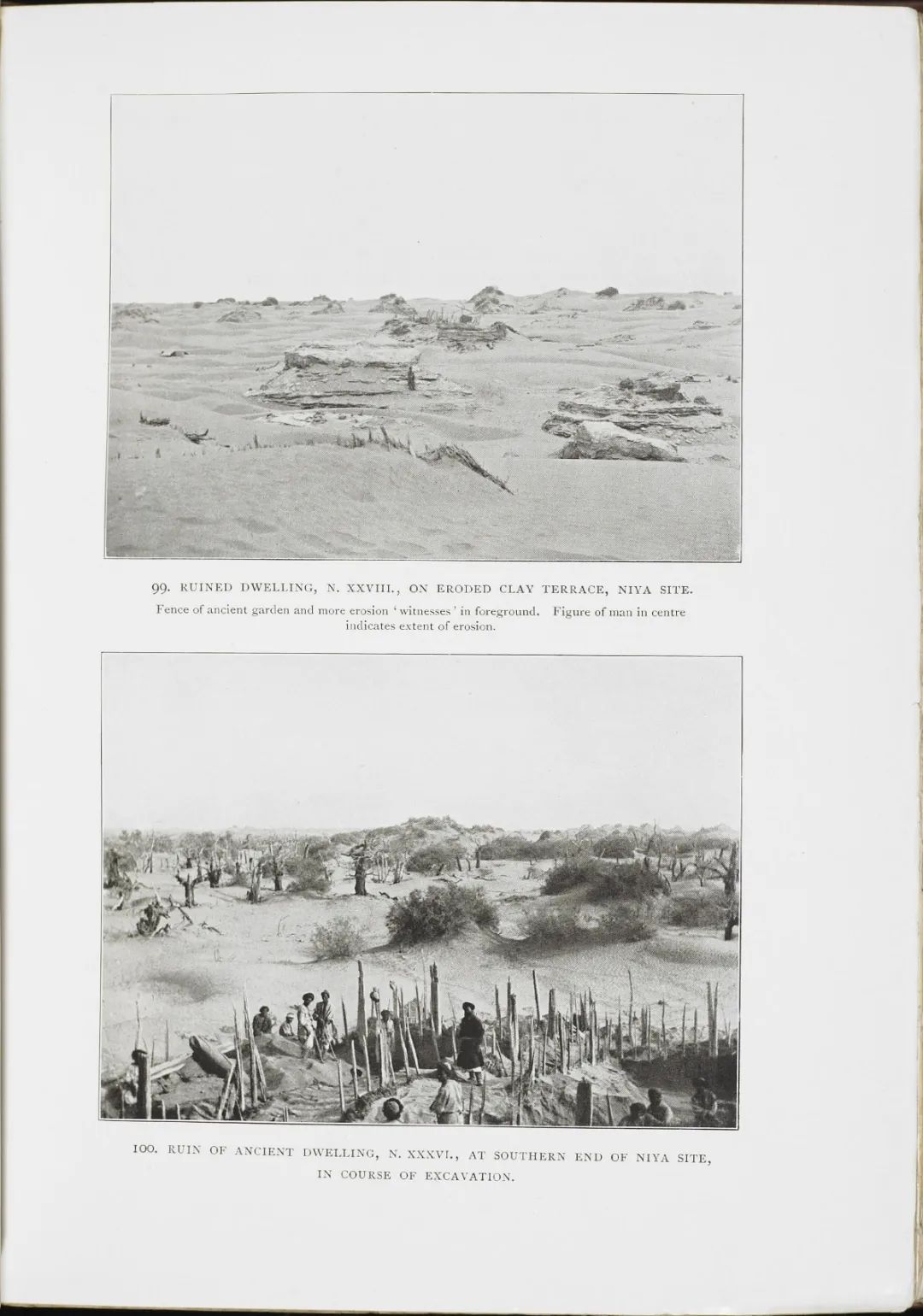 99. RUINED DWELLING, N. XXVIII., ON ERODED CLAY TERRACE, NIYA SITE.

Fence of ancient garden and more erosion 'witnesses' in foreground. Figure of man in centre indicates extent of erosion.

100. RUIN OF ANCIENT DWELLING, N. XXXVI., AT SOUTHERN END OF NIYA SITE, IN COURSE OF EXCAVATION.